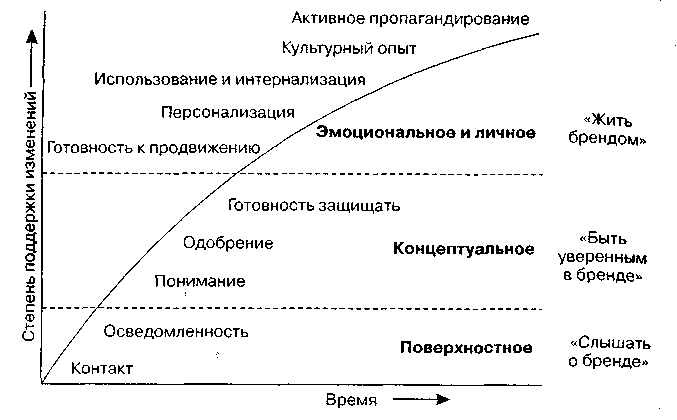 Степень поддержки изменений

Активное пропагандирование
Культурный опыт
Использование и интернализация
Персонализация
Готовность к продвижению
Эмоциональное и личное
«Жить брендом»

Готовность защищать
Одобрение
Понимание
Концептуальное
«Быть уверенным в бренде»

Осведомленность
Контакт
Поверхностное
«Слышать о бренде»

Время